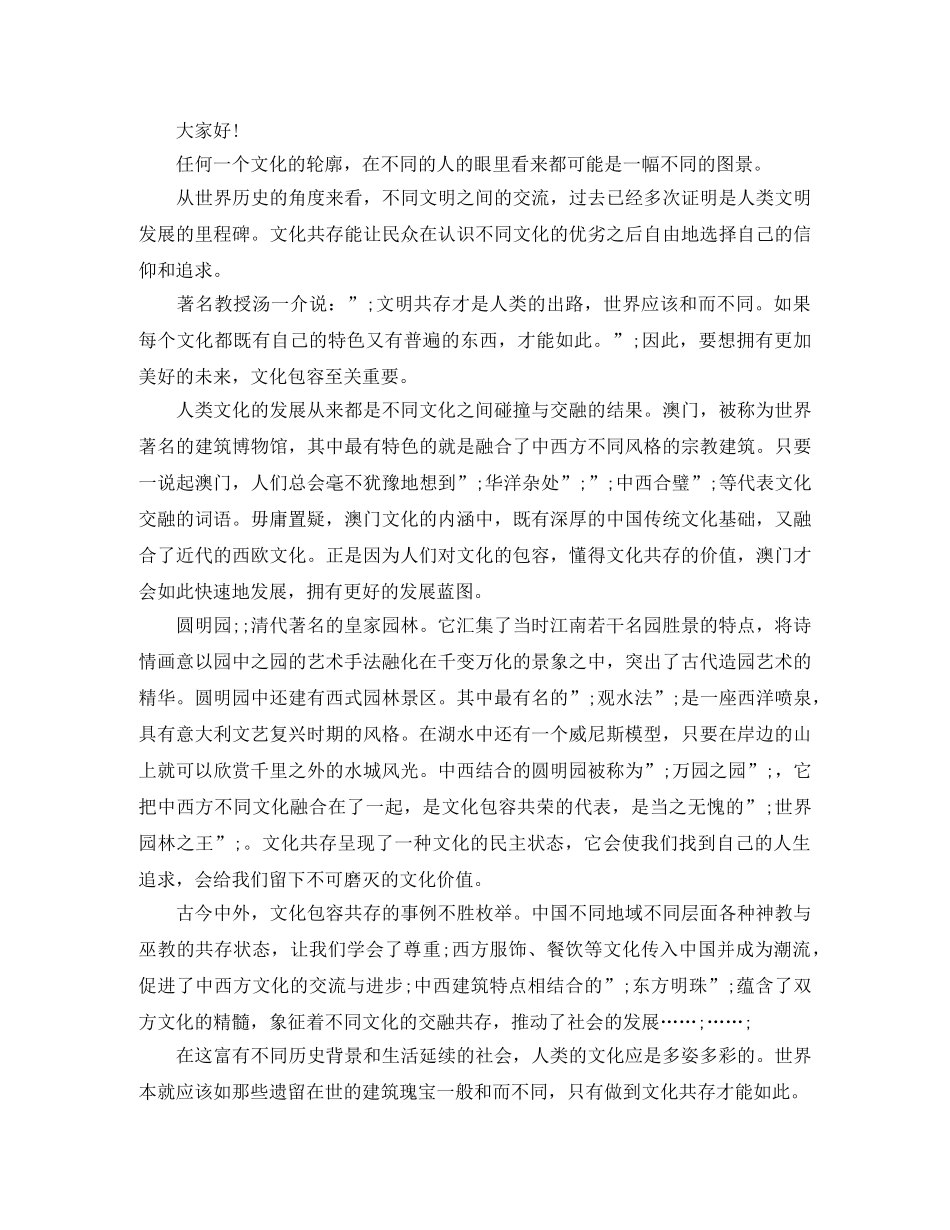 大家好!

任何一个文化的轮廓，在不同的人的眼里看来都可能是一幅不同的图景。

从世界历史的角度来看，不同文明之间的交流，过去已经多次证明是人类文明发展的里程碑。文化共存能让民众在认识不同文化的优劣之后自由地选择自己的信仰和追求。

著名教授汤一介说：”;文明共存才是人类的出路，世界应该和而不同。如果每个文化都既有自己的特色又有普遍的东西，才能如此。”;因此，要想拥有更加美好的未来，文化包容至关重要。

人类文化的发展从来都是不同文化之间碰撞与交融的结果。澳门，被称为世界著名的建筑博物馆，其中最有特色的就是融合了中西方不同风格的宗教建筑。只要一说起澳门，人们总会毫不犹豫地想到”;华洋杂处”;”;中西合璧”;等代表文化交融的词语。毋庸置疑，澳门文化的内涵中，既有深厚的中国传统文化基础，又融合了近代的西欧文化。正是因为人们对文化的包容，懂得文化共存的价值，澳门才会如此快速地发展，拥有更好的发展蓝图。

圆明园;;清代著名的皇家园林。它汇集了当时江南若干名园胜景的特点，将诗情画意以园中之园的艺术手法融化在千变万化的景象之中，突出了古代造园艺术的精华。圆明园中还建有西式园林景区。其中最有名的”;观水法”;是一座西洋喷泉，具有意大利文艺复兴时期的风格。在湖水中还有一个威尼斯模型，只要在岸边的山上就可以欣赏千里之外的水城风光。中西结合的圆明园被称为”;万园之园”;，它把中西方不同文化融合在了一起，是文化包容共荣的代表，是当之无愧的”;世界园林之王”;。文化共存呈现了一种文化的民主状态，它会使我们找到自己的人生追求，会给我们留下不可磨灭的文化价值。

古今中外，文化包容共存的事例不胜枚举。中国不同地域不同层面各种神教与巫教的共存状态，让我们学会了尊重;西方服饰、餐饮等文化传入中国并成为潮流，促进了中西方文化的交流与进步;中西建筑特点相结合的”;东方明珠”;蕴含了双方文化的精髓，象征着不同文化的交融共存，推动了社会的发展……;……;

在这富有不同历史背景和生活延续的社会，人类的文化应是多姿多彩的。世界本就应该如那些遗留在世的建筑瑰宝一般和而不同，只有做到文化共存才能如此。